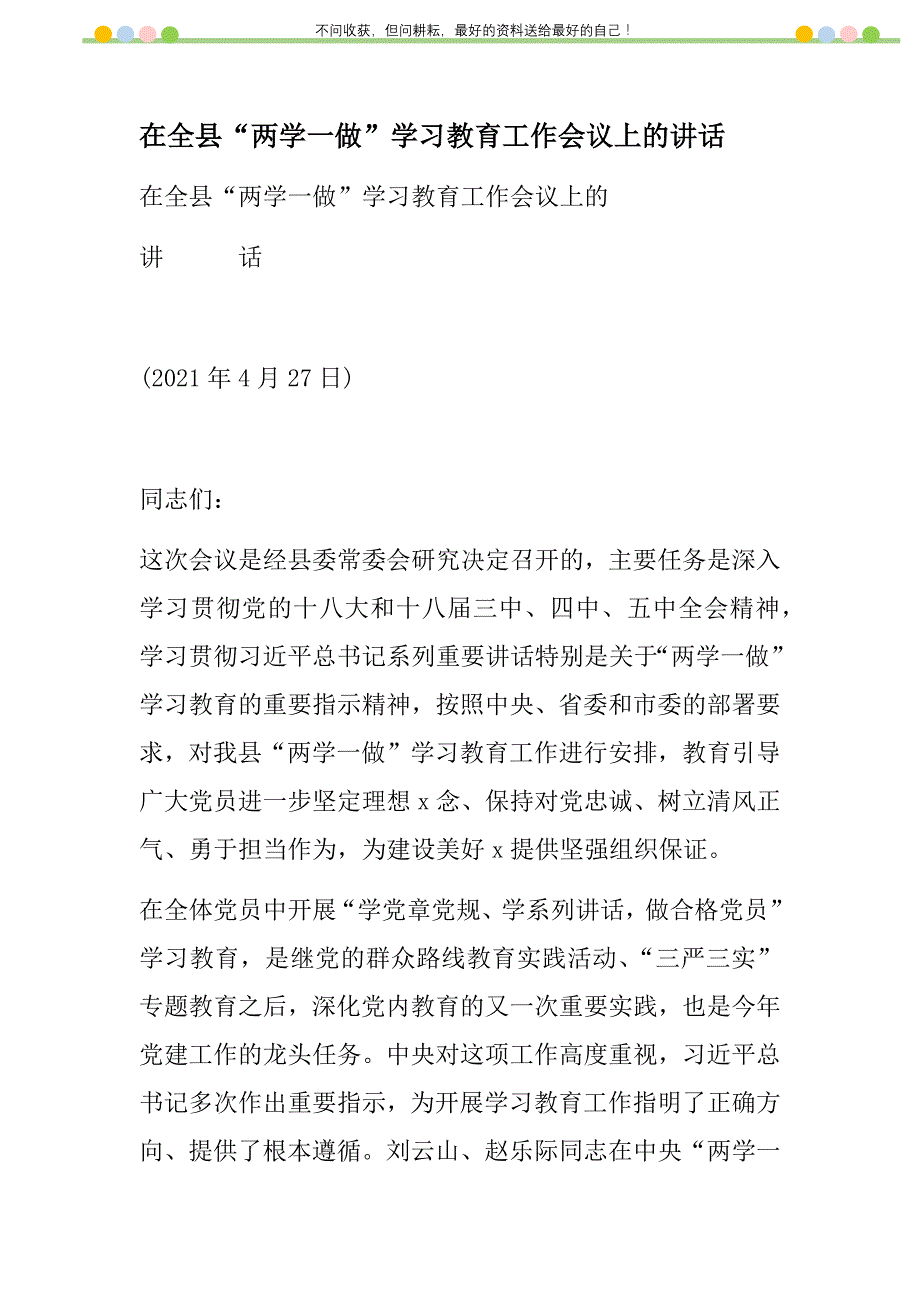 不问收获，但问耕耘，最好的资料送给最好的自己！

在全县“两学一做”学习教育工作会议上的讲话

在全县“两学一做”学习教育工作会议上的

讲　　话

(2021 年 4 月 27 日)

同志们：

这次会议是经县委常委会研究决定召开的，主要任务是深入学习贯彻党的十八大和十八届三中、四中、五中全会精神，学习贯彻习近平总书记系列重要讲话特别是关于“两学一做”学习教育的重要指示精神，按照中央、省委和市委的部署要求，对我县“两学一做”学习教育工作进行安排，教育引导广大党员进一步坚定理想 x 念、保持对党忠诚、树立清风正气、勇于担当作为，为建设美好 x 提供坚强组织保证。

在全体党员中开展“学党章党规、学系列讲话，做合格党员”学习教育，是继党的群众路线教育实践活动、“三严三实”专题教育之后，深化党内教育的又一次重要实践，也是今年党建工作的龙头任务。中央对这项工作高度重视，习近平总书记多次作出重要指示，为开展学习教育工作指明了正确方向、提供了根本遵循。刘云山、赵乐际同志在中央“两学一